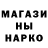 МАГАЗИ
НЫ
НАРКО